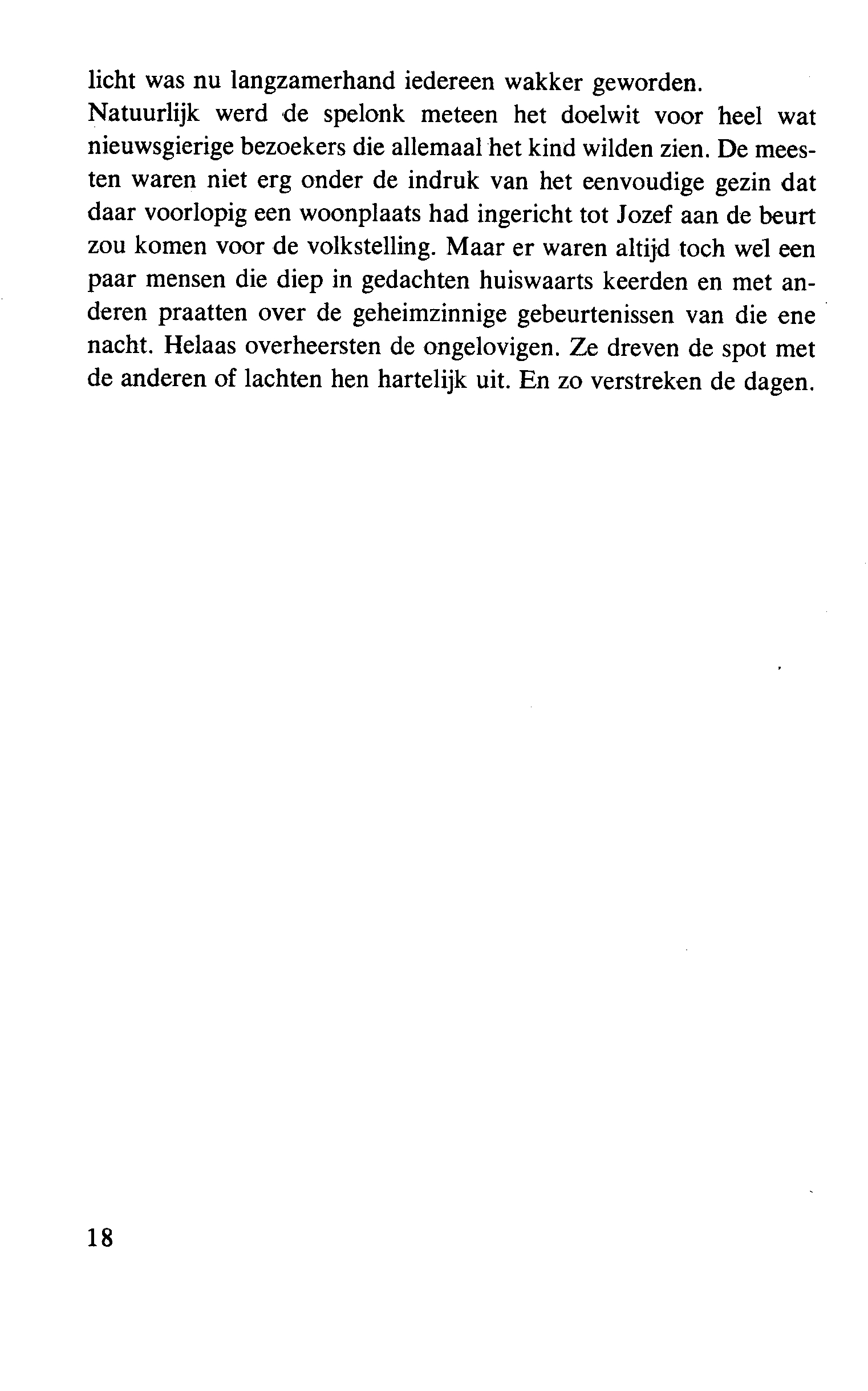 licht was nu langzamerhand iedereen wakker geworden.
Natuurlijk werd de spelonk meteen het doelwit voor heel wat nieuwsgierige bezoekers die allemaal het kind wilden zien. De meesten waren niet erg onder de indruk van het eenvoudige gezin dat daar voorlopig een woonplaats had ingericht tot Jozef aan de beurt zou komen voor de volkstelling. Maar er waren altijd toch wel een paar mensen die diep in gedachten huiswaarts keerden en met anderen praatten over de geheimzinnige gebeurtenissen van die ene nacht. Helaas overheersten de ongelovigen. Ze dreven de spot met de anderen of lachten hen hartelijk uit. En zo verstreken de dagen.

18